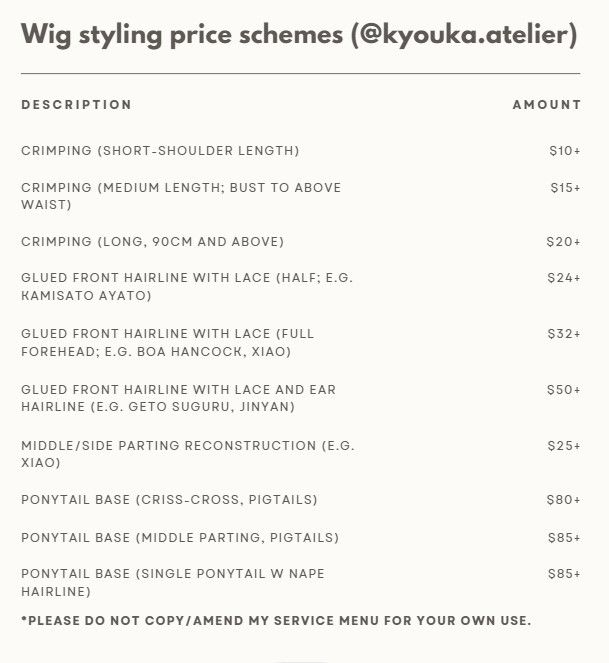 Wig styling price schemes (@kyouka.atelier)

| DESCRIPTION | AMOUNT |
|---|---|
| CRIMPING (SHORT-SHOULDER LENGTH) | \$10+ |
| CRIMPING (MEDIUM LENGTH; BUST TO ABOVE WAIST) | \$15+ |
| CRIMPING (LONG, 90CM AND ABOVE) | \$20+ |
| GLUED FRONT HAIRLINE WITH LACE (HALF; E.G. KAMISATO AYATO) | \$24+ |
| GLUED FRONT HAIRLINE WITH LACE (FULL FOREHEAD; E.G. BOA HANCOCK, XIAO) | \$32+ |
| GLUED FRONT HAIRLINE WITH LACE AND EAR HAIRLINE (E.G. GETO SUGURU, JINYAN) | \$50+ |
| MIDDLE/SIDE PARTING RECONSTRUCTION (E.G. XIAO) | \$25+ |
| PONYTAIL BASE (CRISS-CROSS, PIGTAILS) | \$80+ |
| PONYTAIL BASE (MIDDLE PARTING, PIGTAILS) | \$85+ |
| PONYTAIL BASE (SINGLE PONYTAIL W NAPE HAIRLINE) | \$85+ |

*PLEASE DO NOT COPY/AMEND MY SERVICE MENU FOR YOUR OWN USE.